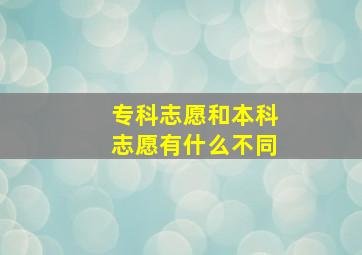 专科志愿和本科志愿有什么不同